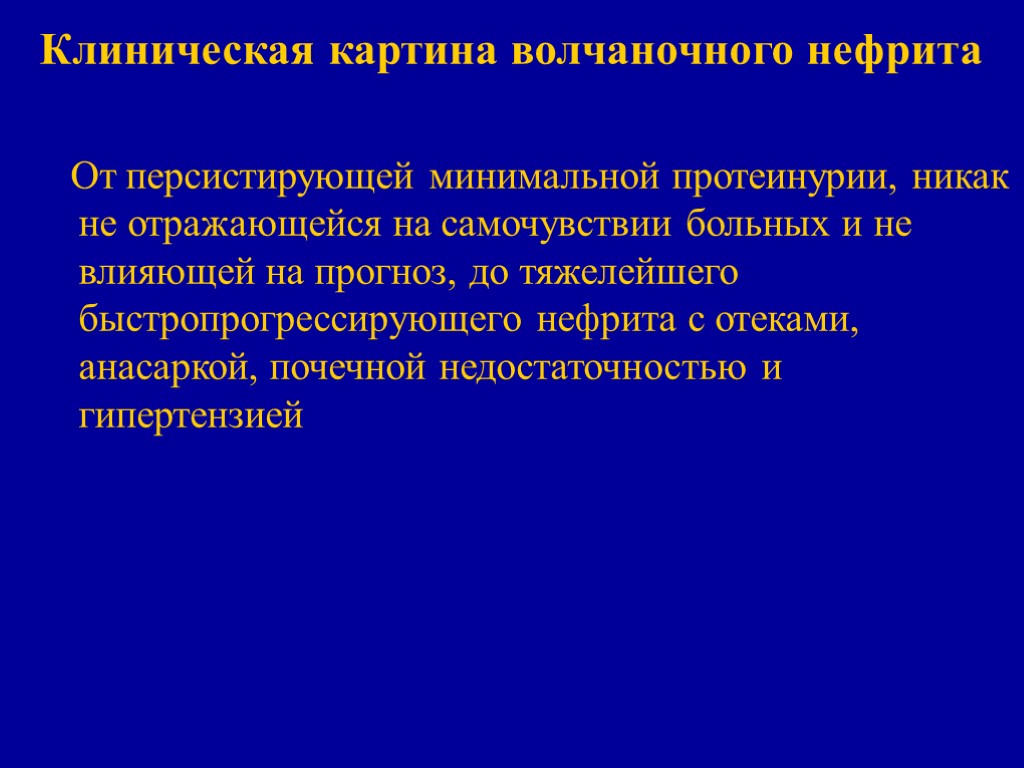 Клиническая картина волчаночного нефрита

От персистирующей минимальной протеинурии, никак не отражающейся на самочувствии больных и не влияющей на прогноз, до тяжелейшего быстропрогрессирующего нефрита с отеками, анасаркой, почечной недостаточностью и гипертензией